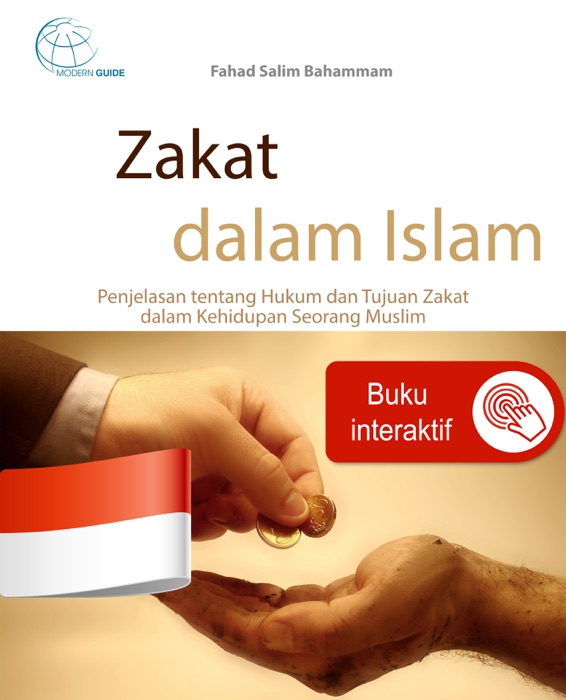 MODERN GUIDE

Fahad Salim Bahammam

Zakat
dalam Islam

Penjelasan tentang Hukum dan Tujuan Zakat dalam Kehidupan Seorang Muslim

Buku
interaktif